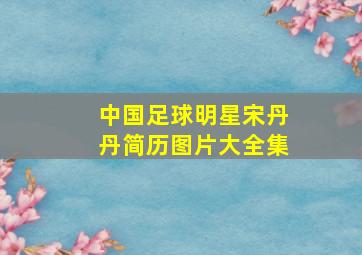 中国足球明星宋丹丹简历图片大全集